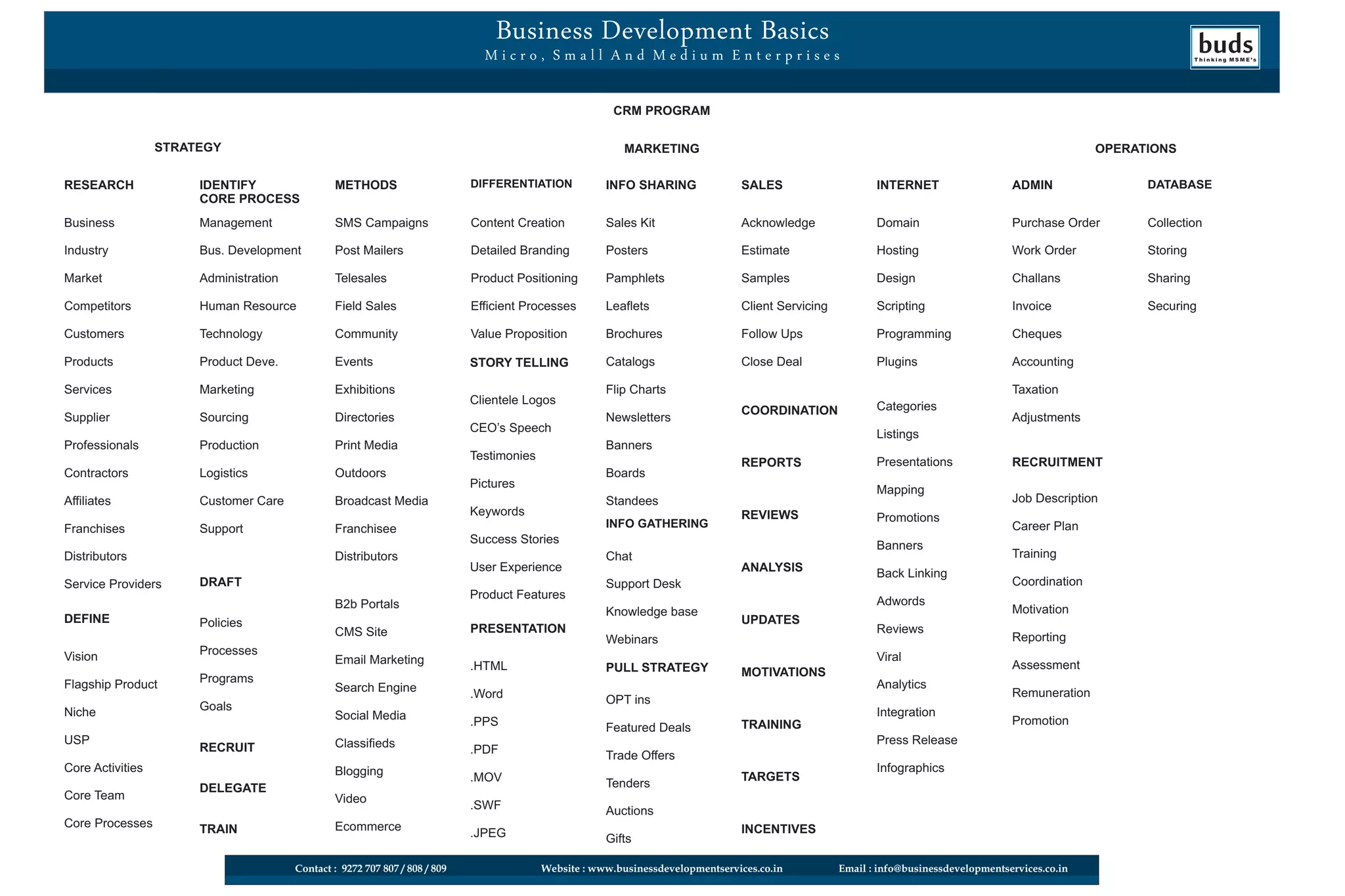 Business Development Basics
Micro, Small And Medium Enterprises

buds
Thinking MSME's

CRM PROGRAM

STRATEGY

MARKETING

OPERATIONS

RESEARCH

Business
Industry
Market
Competitors
Customers
Products
Services
Supplier
Professionals
Contractors
Affiliates
Franchises
Distributors
Service Providers

DEFINE

Vision
Flagship Product
Niche
USP
Core Activities
Core Team
Core Processes

IDENTIFY CORE PROCESS

Management
Bus. Development
Administration
Human Resource
Technology
Product Deve.
Marketing
Sourcing
Production
Logistics
Customer Care
Support

DRAFT

Policies
Processes
Programs
Goals

RECRUIT

DELEGATE

TRAIN

METHODS

SMS Campaigns
Post Mailers
Telesales
Field Sales
Community
Events
Exhibitions
Directories
Print Media
Outdoors
Broadcast Media
Franchisee
Distributors

B2b Portals
CMS Site
Email Marketing
Search Engine
Social Media
Classifieds
Blogging
Video
Ecommerce

DIFFERENTIATION

Content Creation
Detailed Branding
Product Positioning
Efficient Processes
Value Proposition

STORY TELLING

Clientele Logos
CEO's Speech
Testimonies
Pictures
Keywords
Success Stories
User Experience
Product Features

PRESENTATION

.HTML
.Word
.PPS
.PDF
.MOV
.SWF
.JPEG

INFO SHARING

Sales Kit
Posters
Pamphlets
Leaflets
Brochures
Catalogs
Flip Charts
Newsletters
Banners
Boards
Standees

INFO GATHERING

Chat
Support Desk
Knowledge base
Webinars

PULL STRATEGY

OPT ins
Featured Deals
Trade Offers
Tenders
Auctions
Gifts

SALES

Acknowledge
Estimate
Samples
Client Servicing
Follow Ups
Close Deal

COORDINATION

REPORTS

REVIEWS

ANALYSIS

UPDATES

MOTIVATIONS

TRAINING

TARGETS

INCENTIVES

INTERNET

Domain
Hosting
Design
Scripting
Programming
Plugins

Categories
Listings
Presentations
Mapping
Promotions
Banners
Back Linking
Adwords
Reviews
Viral
Analytics
Integration
Press Release
Infographics

ADMIN

Purchase Order
Work Order
Challans
Invoice
Cheques
Accounting
Taxation
Adjustments

RECRUITMENT

Job Description
Career Plan
Training
Coordination
Motivation
Reporting
Assessment
Remuneration
Promotion

DATABASE

Collection
Storing
Sharing
Securing

Contact : 9272 707 807 / 808 / 809 Website : www.businessdevelopmentservices.co.in Email : info@businessdevelopmentservices.co.in